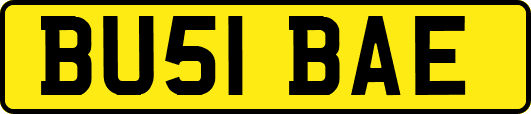 BU51 BAE